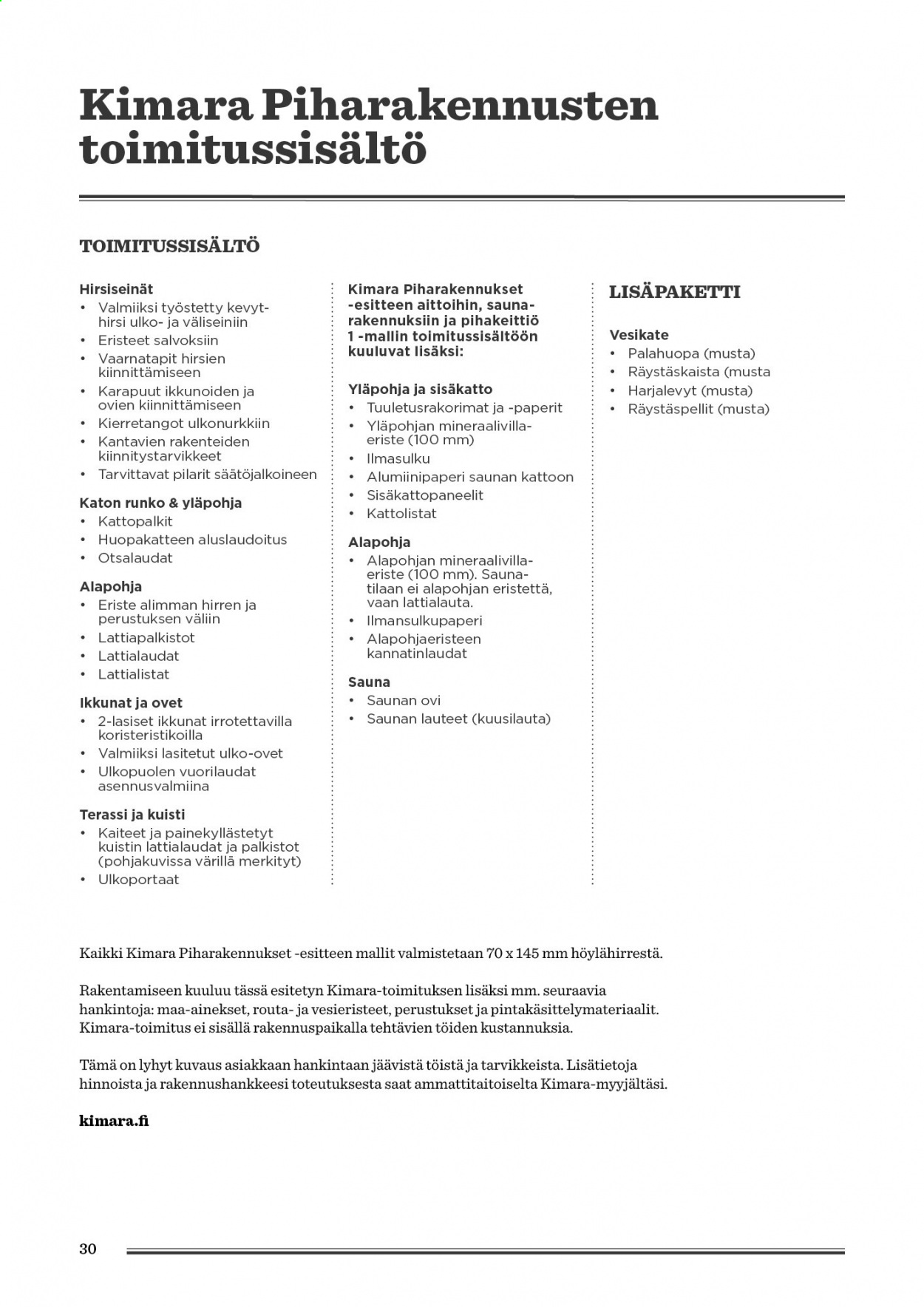 Kimara Piharakennusten toimitussisältö

TOIMITUSSISÄLTÖ

Hirsiseinät
• Valmiiksi työstetty kevythirsi ulko- ja väliseiniin
• Eristeet salvoksiin
• Vaarnatapit hirsien kiinnittämiseen
• Karapuut ikkunoiden ja ovien kiinnittämiseen
• Kierretangot ulkonurkkiin
• Kantavien rakenteiden kiinnitystarvikkeet
• Tarvittavat pilarit säätöjalkoineen

Katon runko & yläpohja
• Kattopalkit
• Huopakatteen aluslaudoitus
• Otsalaudat

Alapohja
• Eriste alimman hirren ja perustuksen väliin
• Lattiapalkistot
• Lattialaudat
• Lattialistat

Ikkunat ja ovet
• 2-lasiset ikkunat irrotettavilla koristeristikoilla
• Valmiiksi lasitetut ulko-ovet
• Ulkopuolen vuorilaudat asennusvalmiina

Terassi ja kuisti
• Kaiteet ja painekyllästetyt kuistin lattialaudat ja palkistot (pohjakuvissa värillä merkityt)
• Ulkoportaat

Kimara Piharakennukset -esitteen aittoihin, saunarakennuksiin ja pihakeittiö 1 -mallin toimitussisältöön kuuluvat lisäksi:

Yläpohja ja sisäkatto
• Tuuletusrakorimat ja -paperit
• Yläpohjan mineraalivillaeriste (100 mm)
• Ilmasulku
• Alumiinipaperi saunan kattoon
• Sisäkattopaneelit
• Kattolistat

Alapohja
• Alapohjan mineraalivillaeriste (100 mm). Saunatilaan ei alapohjan eristettä, vaan lattialauta.
• Ilmansulkupaperi
• Alapohjaeristeen kannatinlaudat

Sauna
• Saunan ovi
• Saunan lauteet (kuusilauta)

LISÄPAKETTI

Vesikate
• Palahuopa (musta)
• Räystäskaista (musta
• Harjalevyt (musta)
• Räystäspellit (musta)

Kaikki Kimara Piharakennukset -esitteen mallit valmistetaan 70 x 145 mm höylähirrestä.

Rakentamiseen kuuluu tässä esitetyn Kimara-toimituksen lisäksi mm. seuraavia hankintoja: maa-ainekset, routa- ja vesieristeet, perustukset ja pintakäsittelymateriaalit. Kimara-toimitus ei sisällä rakennuspaikalla tehtävien töiden kustannuksia.

Tämä on lyhyt kuvaus asiakkaan hankintaan jäävistä töistä ja tarvikkeista. Lisätietoja hinnoista ja rakennushankkeesi toteutuksesta saat ammattitaitoiselta Kimara-myyjältäsi.

kimara.fi

30